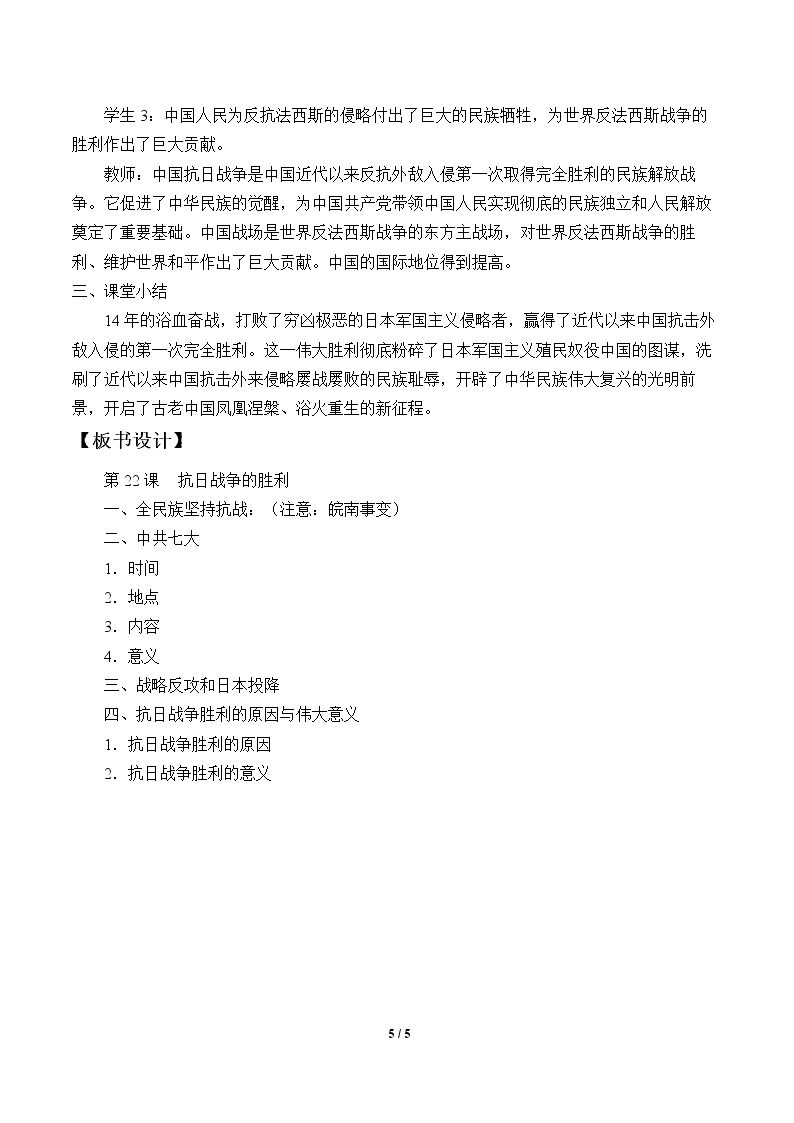 学生3：中国人民为反抗法西斯的侵略付出了巨大的民族牺牲，为世界反法西斯战争的胜利作出了巨大贡献。

教师：中国抗日战争是中国近代以来反抗外敌入侵第一次取得完全胜利的民族解放战争。它促进了中华民族的觉醒，为中国共产党带领中国人民实现彻底的民族独立和人民解放奠定了重要基础。中国战场是世界反法西斯战争的东方主战场，对世界反法西斯战争的胜利、维护世界和平作出了巨大贡献。中国的国际地位得到提高。

三、课堂小结

14年的浴血奋战，打败了穷凶极恶的日本军国主义侵略者，赢得了近代以来中国抗击外敌入侵的第一次完全胜利。这一伟大胜利彻底粉碎了日本军国主义殖民奴役中国的图谋，洗刷了近代以来中国抗击外来侵略屡战屡败的民族耻辱，开辟了中华民族伟大复兴的光明前景，开启了古老中国凤凰涅槃、浴火重生的新征程。

【板书设计】

第22课　抗日战争的胜利

一、全民族坚持抗战：（注意：皖南事变）

二、中共七大

1．时间

2．地点

3．内容

4．意义

三、战略反攻和日本投降

四、抗日战争胜利的原因与伟大意义

1．抗日战争胜利的原因

2．抗日战争胜利的意义

5 / 5